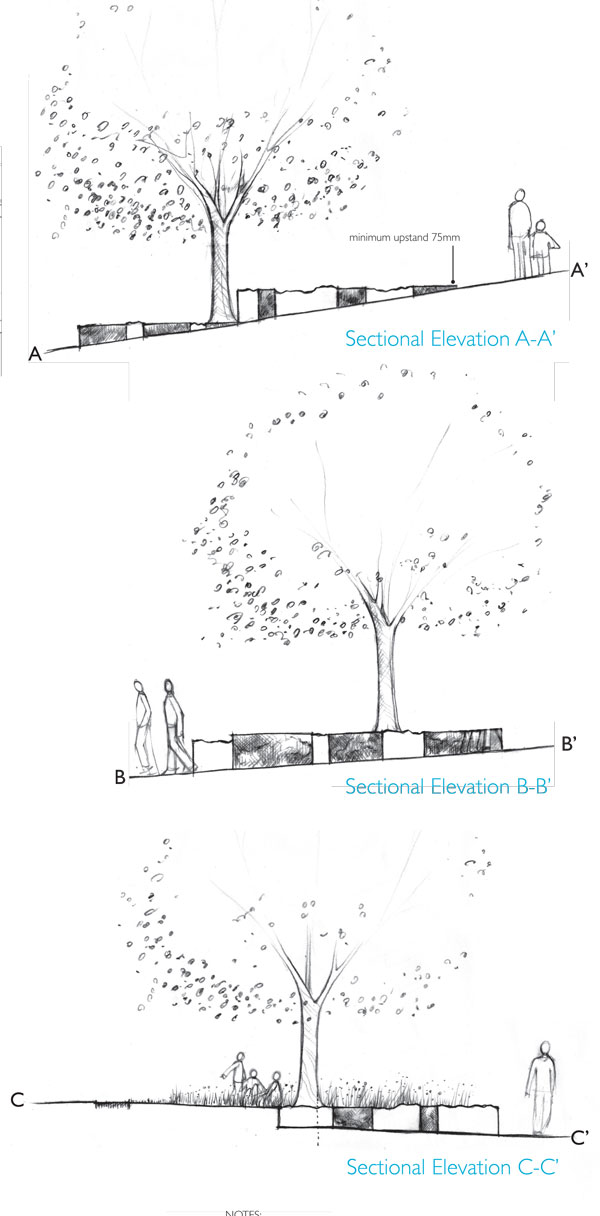 minimum upstand 75mm

A'

A

Sectional Elevation A-A'

B'

B

Sectional Elevation B-B'

C

C'

Sectional Elevation C-C'

NOTES: